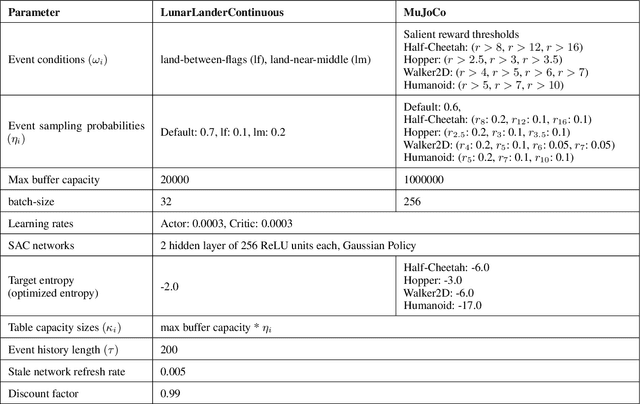 | Parameter | LunarLanderContinuous | MuJoCo |
|---|---|---|
| Event conditions ($\omega_i$) | land-between-flags (lf), land-near-middle (lm) | Salient reward thresholds Half-Cheetah: ($r > 8$, $r > 12$, $r > 16$) Hopper: ($r > 2.5$, $r > 3$, $r > 3.5$) Walker2D: ($r > 4$, $r > 5$, $r > 6$, $r > 7$) Humanoid: ($r > 5$, $r > 7$, $r > 10$) |
| Event sampling probabilities ($\eta_i$) | Default: 0.7, lf: 0.1, lm: 0.2 | Default: 0.6, Half-Cheetah: ($r_8$: 0.2, $r_{12}$: 0.1, $r_{16}$: 0.1) Hopper: ($r_{2.5}$: 0.2, $r_3$: 0.1, $r_{3.5}$: 0.1) Walker2D: ($r_4$: 0.2, $r_5$: 0.1, $r_6$: 0.05, $r_7$: 0.05) Humanoid: ($r_5$: 0.2, $r_7$: 0.1, $r_{10}$: 0.1) |
| Max buffer capacity | 20000 | 1000000 |
| batch-size | 32 | 256 |
| Learning rates | Actor: 0.0003, Critic: 0.0003 | |
| SAC networks | 2 hidden layer of 256 ReLU units each, Gaussian Policy | |
| Target entropy (optimized entropy) | -2.0 | Half-Cheetah: -6.0 Hopper: -3.0 Walker2D: -6.0 Humanoid: -17.0 |
| Table capacity sizes ($\kappa_i$) | max buffer capacity * $\eta_i$ | |
| Event history length ($\tau$) | 200 | |
| Stale network refresh rate | 0.005 | |
| Discount factor | 0.99 | |